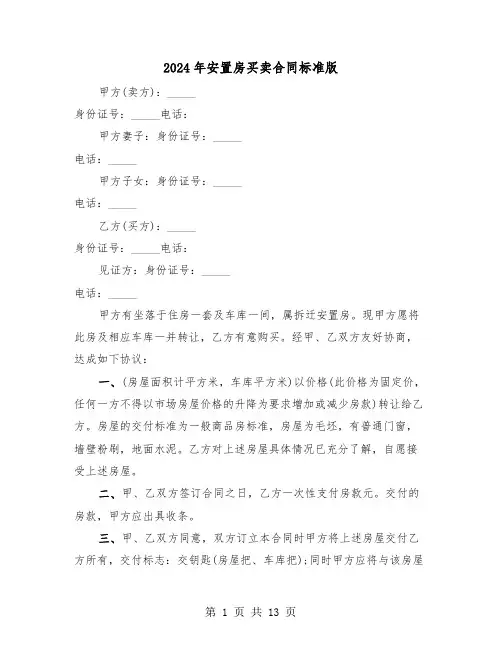 2024年安置房买卖合同标准版

甲方(卖方)：_____

身份证号：_____电话：

甲方妻子：身份证号：_____

电话：_____

甲方子女：身份证号：_____

电话：_____

乙方(买方)：_____

身份证号：_____电话：

见证方：身份证号：_____

电话：_____

甲方有坐落于住房一套及车库一间，属拆迁安置房。现甲方愿将此房及相应车库一并转让，乙方有意购买。经甲、乙双方友好协商，达成如下协议：

一、(房屋面积计平方米，车库平方米)以价格(此价格为固定价，任何一方不得以市场房屋价格的升降为要求增加或减少房款)转让给乙方。房屋的交付标准为一般商品房标准，房屋为毛坯，有普通门窗，墙壁粉刷，地面水泥。乙方对上述房屋具体情况已充分了解，自愿接受上述房屋。

二、甲、乙双方签订合同之日，乙方一次性支付房款元。交付的房款，甲方应出具收条。

三、甲、乙双方同意，双方订立本合同时甲方将上述房屋交付乙方所有，交付标志：交钥匙(房屋把、车库把)；同时甲方应将与该房屋

第 1 页 共 13 页